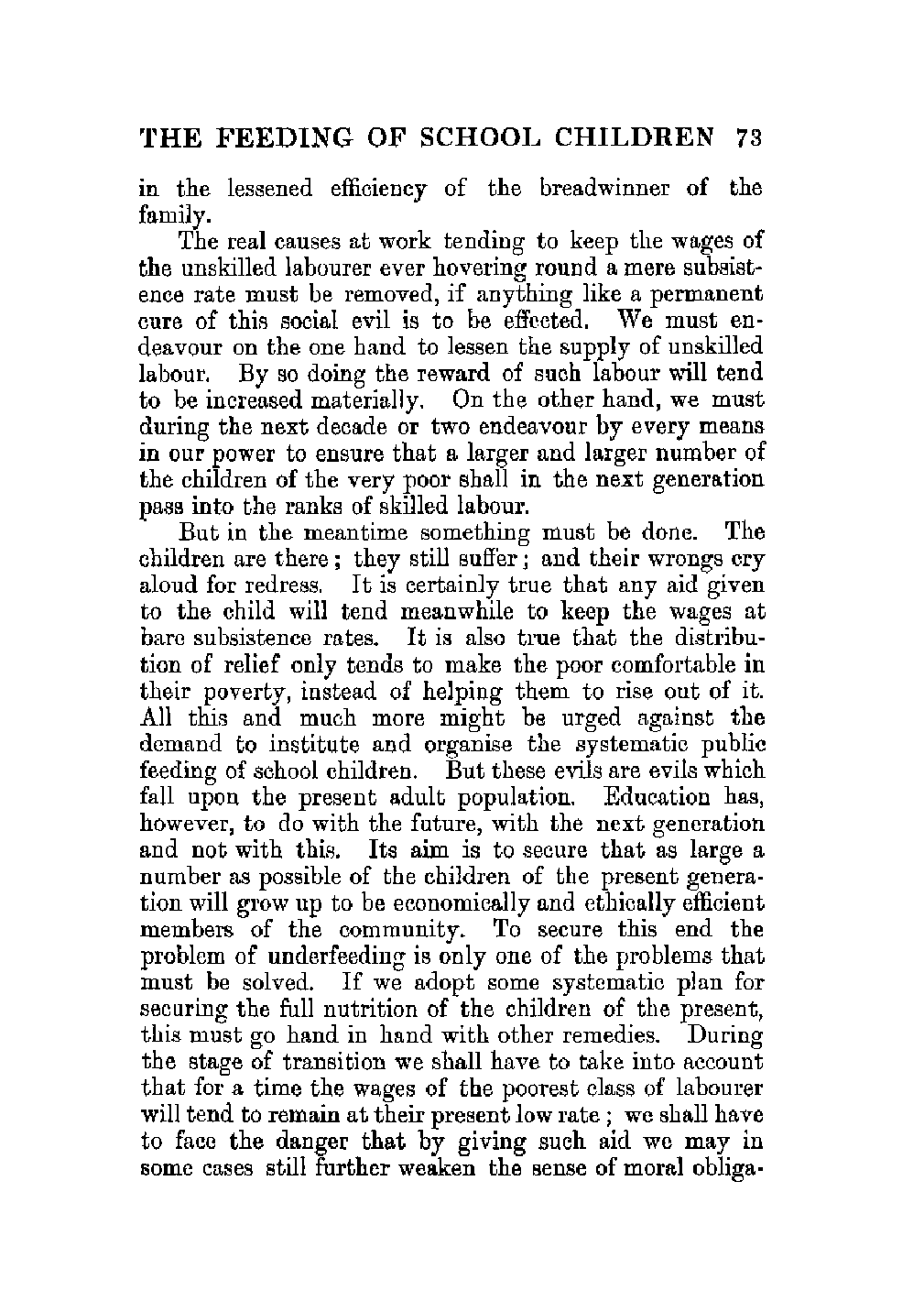 THE FEEDING OF SCHOOL CHILDREN 73

in the lessened efficiency of the breadwinner of the family.

The real causes at work tending to keep the wages of the unskilled labourer ever hovering round a mere subsistence rate must be removed, if anything like a permanent cure of this social evil is to be effected. We must endeavour on the one hand to lessen the supply of unskilled labour. By so doing the reward of such labour will tend to be increased materially. On the other hand, we must during the next decade or two endeavour by every means in our power to ensure that a larger and larger number of the children of the very poor shall in the next generation pass into the ranks of skilled labour.

But in the meantime something must be done. The children are there; they still suffer; and their wrongs cry aloud for redress. It is certainly true that any aid given to the child will tend meanwhile to keep the wages at bare subsistence rates. It is also true that the distribution of relief only tends to make the poor comfortable in their poverty, instead of helping them to rise out of it. All this and much more might be urged against the demand to institute and organise the systematic public feeding of school children. But these evils are evils which fall upon the present adult population. Education has, however, to do with the future, with the next generation and not with this. Its aim is to secure that as large a number as possible of the children of the present generation will grow up to be economically and ethically efficient members of the community. To secure this end the problem of underfeeding is only one of the problems that must be solved. If we adopt some systematic plan for securing the full nutrition of the children of the present, this must go hand in hand with other remedies. During the stage of transition we shall have to take into account that for a time the wages of the poorest class of labourer will tend to remain at their present low rate; we shall have to face the danger that by giving such aid we may in some cases still further weaken the sense of moral obliga-